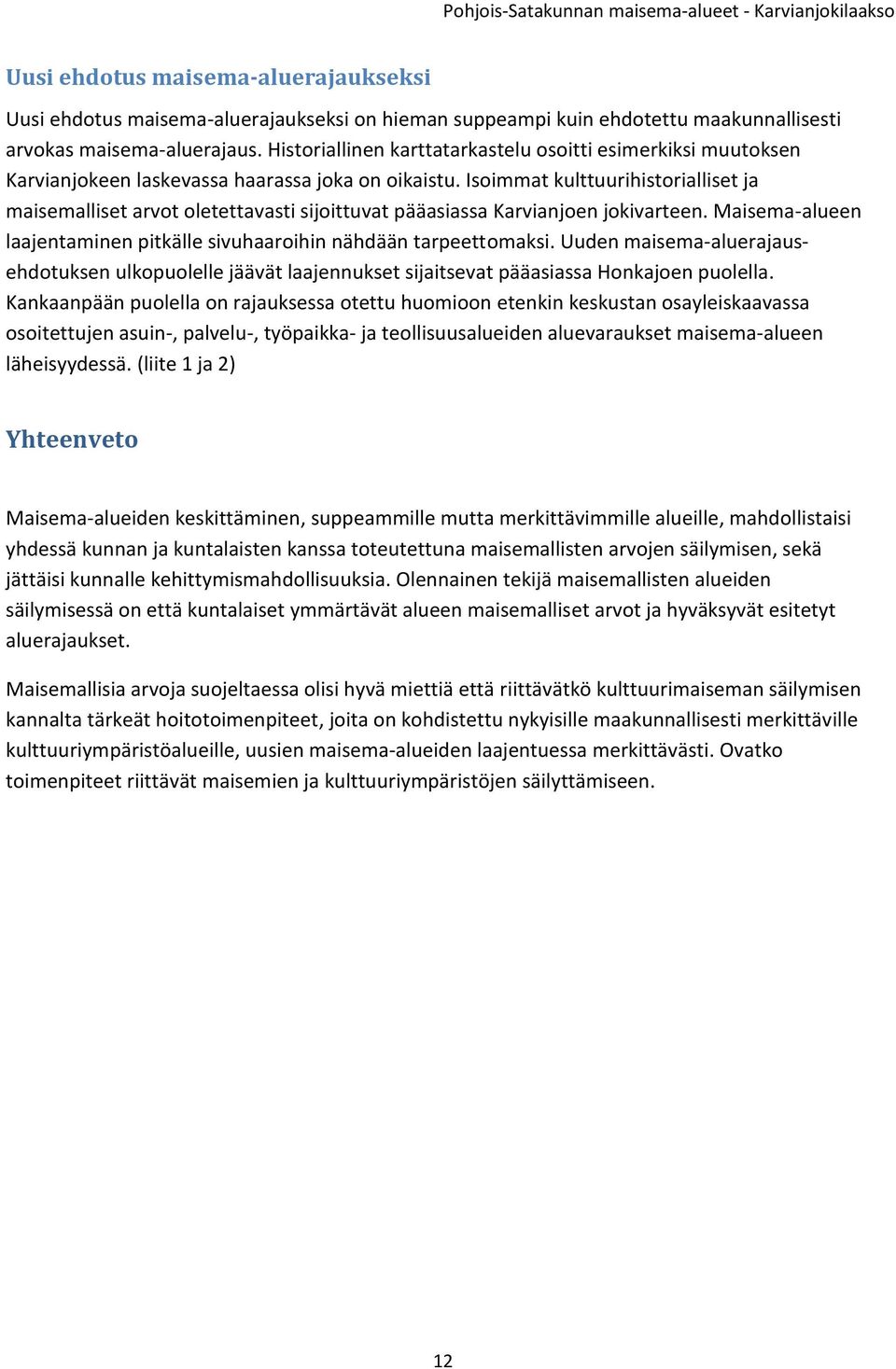 Pohjois-Satakunnan maisema-alueet - Karvianjokilaakso

Uusi ehdotus maisema-aluerajaukseksi

Uusi ehdotus maisema-aluerajaukseksi on hieman suppeampi kuin ehdotettu maakunnallisesti arvokas maisema-aluerajaus. Historiallinen karttatarkastelu osoitti esimerkiksi muutoksen Karvianjokeen laskevassa haarassa joka on oikaistu. Isoimmat kulttuurihistorialliset ja maisemalliset arvot oletettavasti sijoittuvat pääasiassa Karvianjoen jokivarteen. Maisema-alueen laajentaminen pitkälle sivuhaaroihin nähdään tarpeettomaksi. Uuden maisema-aluerajausehdotuksen ulkopuolelle jäävät laajennukset sijaitsevat pääasiassa Honkajoen puolella. Kankaanpään puolella on rajauksessa otettu huomioon etenkin keskustan osayleiskaavassa osoitettujen asuin-, palvelu-, työpaikka- ja teollisuusalueiden aluevaraukset maisema-alueen läheisyydessä. (liite 1 ja 2)

Yhteenveto

Maisema-alueiden keskittäminen, suppeammille mutta merkittävimmille alueille, mahdollistaisi yhdessä kunnan ja kuntalaisten kanssa toteutettuna maisemallisten arvojen säilymisen, sekä jättäisi kunnalle kehittymismahdollisuuksia. Olennainen tekijä maisemallisten alueiden säilymisessä on että kuntalaiset ymmärtävät alueen maisemalliset arvot ja hyväksyvät esitetyt aluerajaukset.

Maisemallisia arvoja suojeltaessa olisi hyvä miettiä että riittävätkö kulttuurimaiseman säilymisen kannalta tärkeät hoitotoimenpiteet, joita on kohdistettu nykyisille maakunnallisesti merkittäville kulttuuriympäristöalueille, uusien maisema-alueiden laajentuessa merkittävästi. Ovatko toimenpiteet riittävät maisemien ja kulttuuriympäristöjen säilyttämiseen.

12